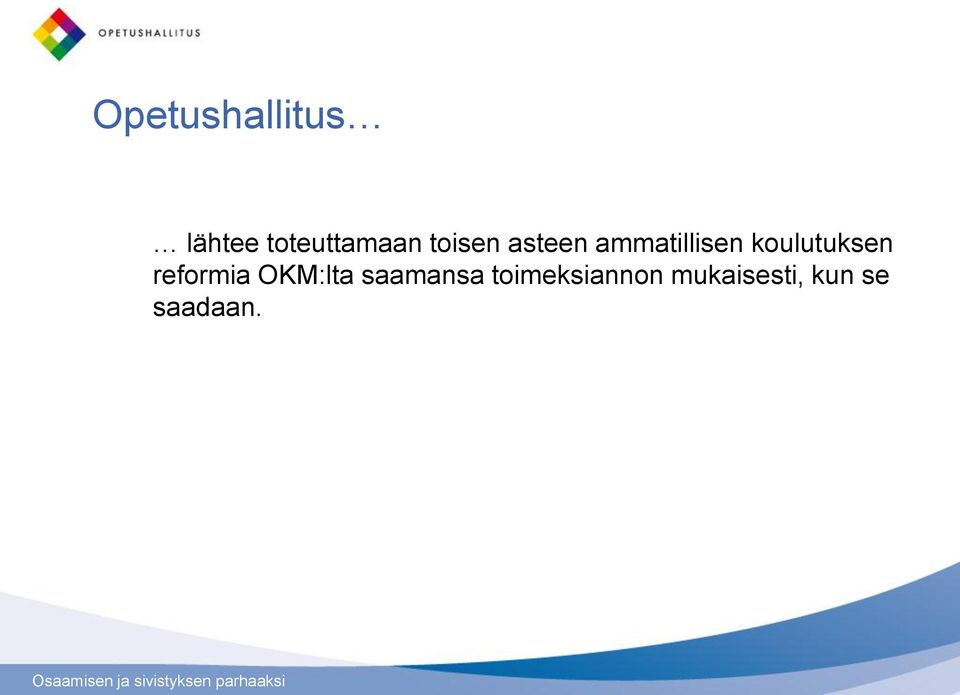 OPETUSHALLITUS

Opetushallitus…

… lähtee toteuttamaan toisen asteen ammatillisen koulutuksen reformia OKM:lta saamansa toimeksiannon mukaisesti, kun se saadaan.

Osaamisen ja sivistyksen parhaaksi